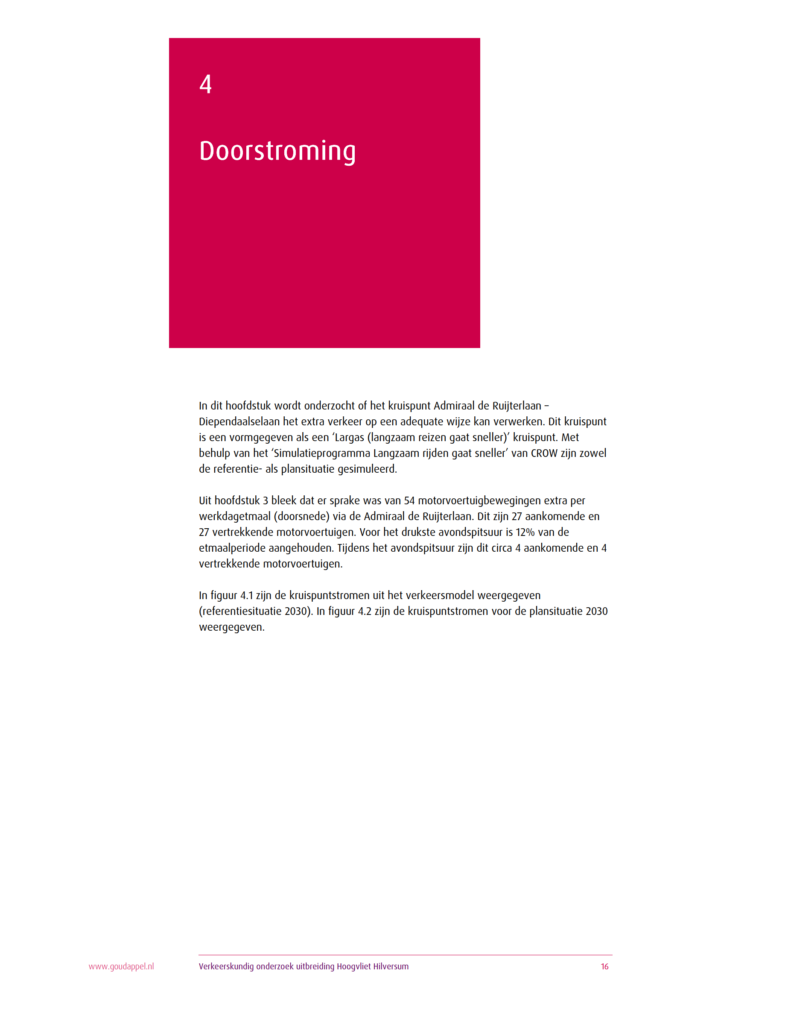 4

Doorstroming

In dit hoofdstuk wordt onderzocht of het kruispunt Admiraal de Ruijterlaan – Diependaalselaan het extra verkeer op een adequate wijze kan verwerken. Dit kruispunt is een vormgegeven als een 'Largas (langzaam reizen gaat sneller)' kruispunt. Met behulp van het 'Simulatieprogramma Langzaam rijden gaat sneller' van CROW zijn zowel de referentie- als plansituatie gesimuleerd.

Uit hoofdstuk 3 bleek dat er sprake was van 54 motorvoertuigbewegingen extra per werkdagetmaal (doorsnede) via de Admiraal de Ruijterlaan. Dit zijn 27 aankomende en 27 vertrekkende motorvoertuigen. Voor het drukste avondspitsuur is 12% van de etmaalperiode aangehouden. Tijdens het avondspitsuur zijn dit circa 4 aankomende en 4 vertrekkende motorvoertuigen.

In figuur 4.1 zijn de kruispuntstromen uit het verkeersmodel weergegeven (referentiesituatie 2030). In figuur 4.2 zijn de kruispuntstromen voor de plansituatie 2030 weergegeven.

www.goudappel.nl Verkeerskundig onderzoek uitbreiding Hoogvliet Hilversum 16